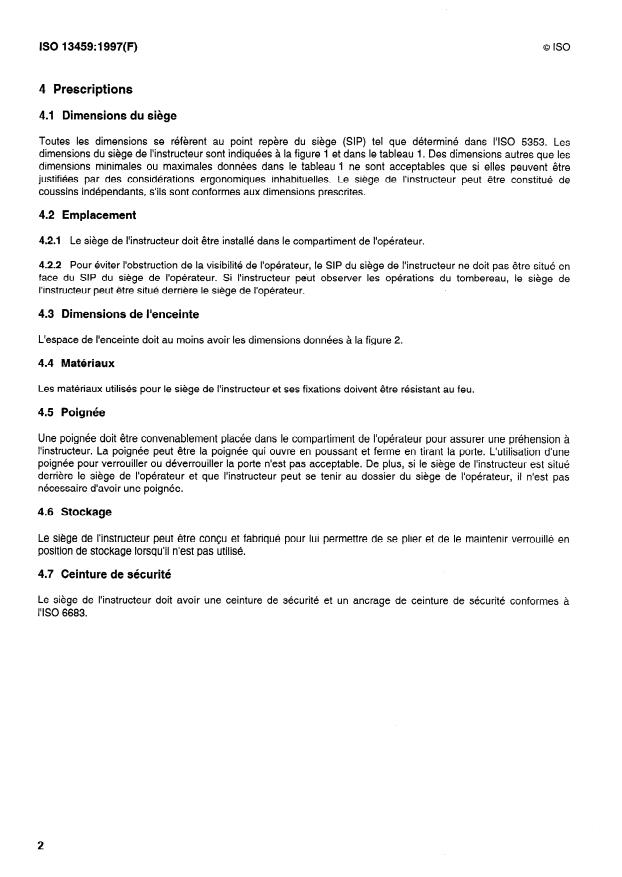 ISO 13459:1997(F)

© ISO

4 Prescriptions

4.1 Dimensions du siège

Toutes les dimensions se réfèrent au point repère du siège (SIP) tel que déterminé dans l'ISO 5353. Les dimensions du siège de l'instructeur sont indiquées à la figure 1 et dans le tableau 1. Des dimensions autres que les dimensions minimales ou maximales données dans le tableau 1 ne sont acceptables que si elles peuvent être justifiées par des considérations ergonomiques inhabituelles. Le siège de l'instructeur peut être constitué de coussins indépendants, s'ils sont conformes aux dimensions prescrites.

4.2 Emplacement

4.2.1 Le siège de l'instructeur doit être installé dans le compartiment de l'opérateur.

4.2.2 Pour éviter l'obstruction de la visibilité de l'opérateur, le SIP du siège de l'instructeur ne doit pas être situé en face du SIP du siège de l'opérateur. Si l'instructeur peut observer les opérations du tombereau, le siège de l'instructeur peut être situé derrière le siège de l'opérateur.

4.3 Dimensions de l'enceinte

L'espace de l'enceinte doit au moins avoir les dimensions données à la figure 2.

4.4 Matériaux

Les matériaux utilisés pour le siège de l'instructeur et ses fixations doivent être résistant au feu.

4.5 Poignée

Une poignée doit être convenablement placée dans le compartiment de l'opérateur pour assurer une préhension à l'instructeur. La poignée peut être la poignée qui ouvre en poussant et ferme en tirant la porte. L'utilisation d'une poignée pour verrouiller ou déverrouiller la porte n'est pas acceptable. De plus, si le siège de l'instructeur est situé derrière le siège de l'opérateur et que l'instructeur peut se tenir au dossier du siège de l'opérateur, il n'est pas nécessaire d'avoir une poignée.

4.6 Stockage

Le siège de l'instructeur peut être conçu et fabriqué pour lui permettre de se plier et de le maintenir verrouillé en position de stockage lorsqu'il n'est pas utilisé.

4.7 Ceinture de sécurité

Le siège de l'instructeur doit avoir une ceinture de sécurité et un ancrage de ceinture de sécurité conformes à l'ISO 6683.

2